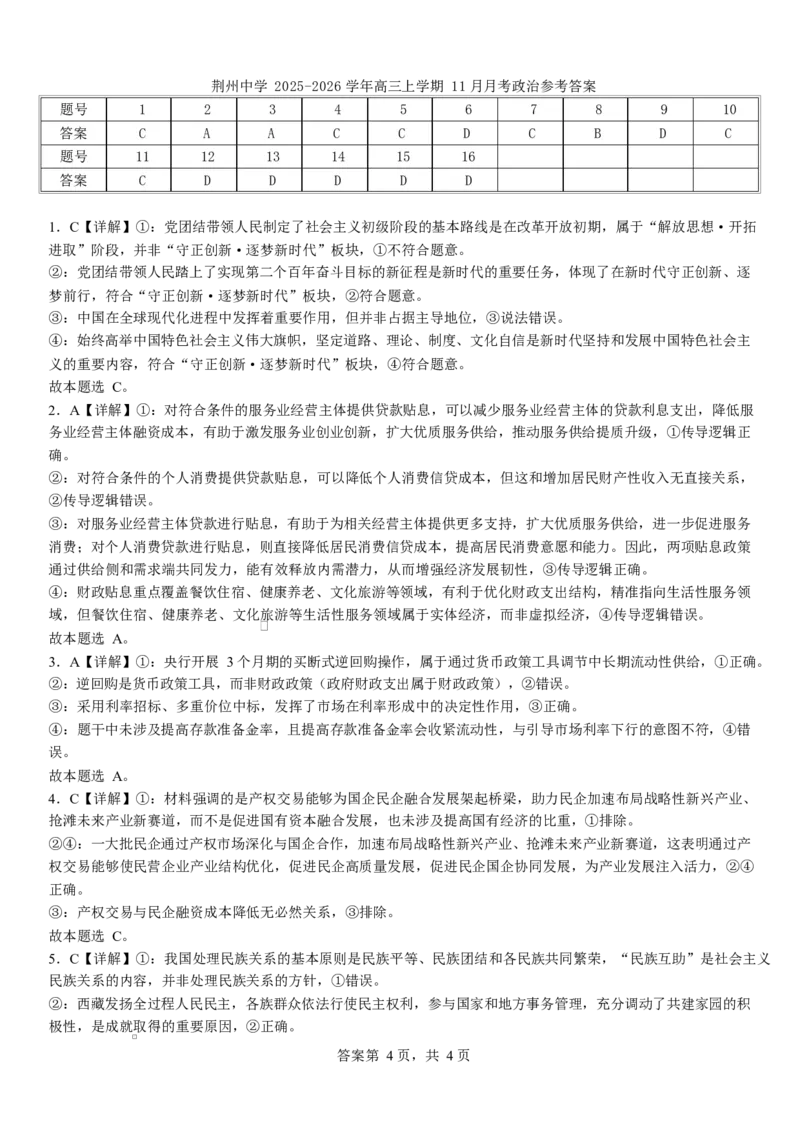 荆州中学 2025-2026 学年高三上学期 11 月月考政治参考答案

| 题号 | 1 | 2 | 3 | 4 | 5 | 6 | 7 | 8 | 9 | 10 |
|---|---|---|---|---|---|---|---|---|---|---|
| 答案 | C | A | A | C | C | D | C | B | D | C |
| 题号 | 11 | 12 | 13 | 14 | 15 | 16 | | | | |
| 答案 | C | D | D | D | D | D | | | | |

1. C【详解】①：党团结带领人民制定了社会主义初级阶段的基本路线是在改革开放初期，属于“解放思想·开拓进取”阶段，并非“守正创新·逐梦新时代”板块，①不符合题意。
②：党团结带领人民踏上了实现第二个百年奋斗目标的新征程是新时代的重要任务，体现了在新时代守正创新、逐梦前行，符合“守正创新·逐梦新时代”板块，②符合题意。
③：中国在全球现代化进程中发挥着重要作用，但并非占据主导地位，③说法错误。
④：始终高举中国特色社会主义伟大旗帜，坚定道路、理论、制度、文化自信是新时代坚持和发展中国特色社会主义的重要内容，符合“守正创新·逐梦新时代”板块，④符合题意。
故本题选 C。
2. A【详解】①：对符合条件的服务业经营主体提供贷款贴息，可以减少服务业经营主体的贷款利息支出，降低服务业经营主体融资成本，有助于激发服务业创业创新，扩大优质服务供给，推动服务供给提质升级，①传导逻辑正确。
②：对符合条件的个人消费提供贷款贴息，可以降低个人消费信贷成本，但这和增加居民财产性收入无直接关系，②传导逻辑错误。
③：对服务业经营主体贷款进行贴息，有助于为相关经营主体提供更多支持，扩大优质服务供给，进一步促进服务消费；对个人消费贷款进行贴息，则直接降低居民消费信贷成本，提高居民消费意愿和能力。因此，两项贴息政策通过供给侧和需求端共同发力，能有效释放内需潜力，从而增强经济发展韧性，③传导逻辑正确。
④：财政贴息重点覆盖餐饮住宿、健康养老、文化旅游等领域，有利于优化财政支出结构，精准指向生活性服务领域，但餐饮住宿、健康养老、文化旅游等生活性服务领域属于实体经济，而非虚拟经济，④传导逻辑错误。
故本题选 A。
3. A【详解】①：央行开展 3 个月期的买断式逆回购操作，属于通过货币政策工具调节中长期流动性供给，①正确。
②：逆回购是货币政策工具，而非财政政策（政府财政支出属于财政政策），②错误。
③：采用利率招标、多重价位中标，发挥了市场在利率形成中的决定性作用，③正确。
④：题干中未涉及提高存款准备金率，且提高存款准备金率会收紧流动性，与引导市场利率下行的意图不符，④错误。
故本题选 A。
4. C【详解】①：材料强调的是产权交易能够为国企民企融合发展架起桥梁，助力民企加速布局战略性新兴产业、抢滩未来产业新赛道，而不是促进国有资本融合发展，也未涉及提高国有经济的比重，①排除。
②④：一大批民企通过产权市场深化与国企合作，加速布局战略性新兴产业、抢滩未来产业新赛道，这表明通过产权交易能够使民营企业产业结构优化，促进民企高质量发展，促进民企国企协同发展，为产业发展注入活力，②④正确。
③：产权交易与民企融资成本降低无必然关系，③排除。
故本题选 C。
5. C【详解】①：我国处理民族关系的基本原则是民族平等、民族团结和各民族共同繁荣，“民族互助”是社会主义民族关系的内容，并非处理民族关系的方针，①错误。
②：西藏发扬全过程人民民主，各族群众依法行使民主权利，参与国家和地方事务管理，充分调动了共建家园的积极性，是成就取得的重要原因，②正确。

答案第 4 页，共 4 页